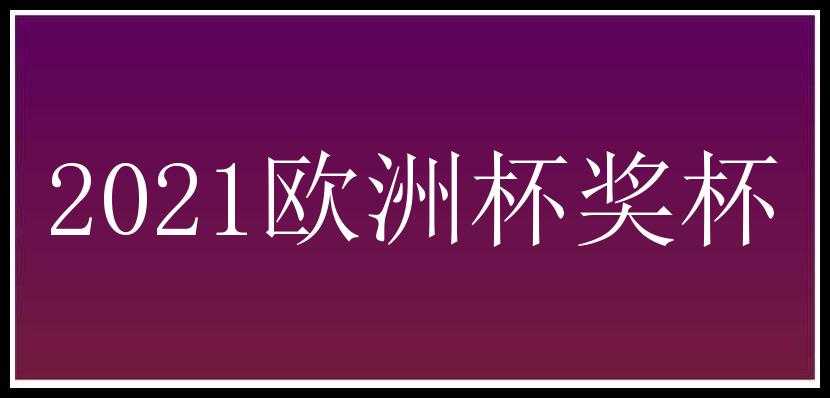 2021欧洲杯奖杯